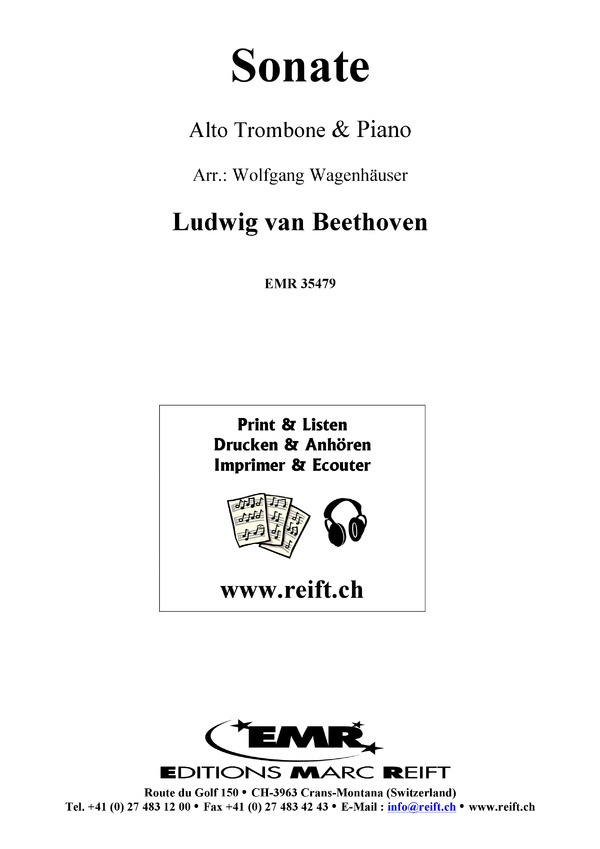 Sonate

Alto Trombone & Piano

Arr.: Wolfgang Wagenhäuser

Ludwig van Beethoven

EMR 35479

Print & Listen
Drucken & Anhören
Imprimer & Ecouter

www.reift.ch

EMR

EDITIONS MARC REIFT

Route du Golf 150 • CH-3963 Crans-Montana (Switzerland)
Tel. +41 (0) 27 483 12 00 • Fax +41 (0) 27 483 42 43 • E-Mail : info@reift.ch • www.reift.ch